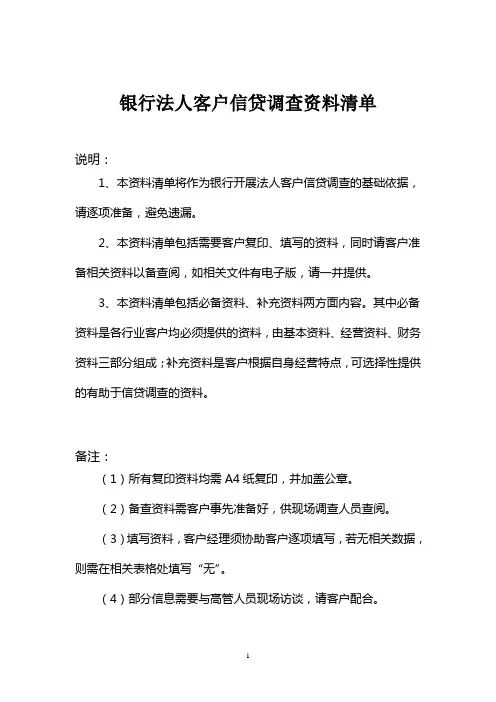 银行法人客户信贷调查资料清单

说明：

1、本资料清单将作为银行开展法人客户信贷调查的基础依据，请逐项准备，避免遗漏。

2、本资料清单包括需要客户复印、填写的资料，同时请客户准备相关资料以备查阅，如相关文件有电子版，请一并提供。

3、本资料清单包括必备资料、补充资料两方面内容。其中必备资料是各行业客户均必须提供的资料，由基本资料、经营资料、财务资料三部分组成；补充资料是客户根据自身经营特点，可选择性提供的有助于信贷调查的资料。

备注：

（1）所有复印资料均需 A4 纸复印，并加盖公章。

（2）备查资料需客户事先准备好，供现场调查人员查阅。

（3）填写资料，客户经理须协助客户逐项填写，若无相关数据，则需在相关表格处填写“无”。

（4）部分信息需要与高管人员现场访谈，请客户配合。

1